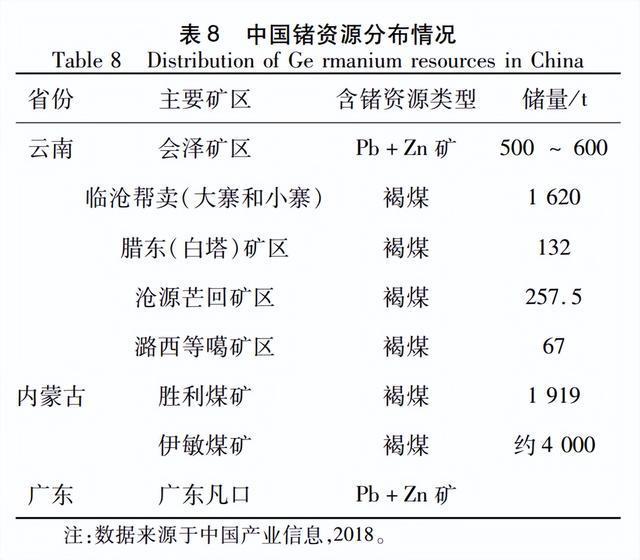 表 8　中国锗资源分布情况

Table 8　Distribution of Ge rmanium resources in China

| 省份 | 主要矿区 | 含锗资源类型 | 储量/t |
|---|---|---|---|
| 云南 | 会泽矿区 | Pb + Zn 矿 | 500 ~ 600 |
| | 临沧帮卖(大寨和小寨) | 褐煤 | 1 620 |
| | 腊东(白塔)矿区 | 褐煤 | 132 |
| | 沧源芒回矿区 | 褐煤 | 257.5 |
| | 潞西等噶矿区 | 褐煤 | 67 |
| 内蒙古 | 胜利煤矿 | 褐煤 | 1 919 |
| | 伊敏煤矿 | 褐煤 | 约 4 000 |
| 广东 | 广东凡口 | Pb + Zn 矿 | |

注:数据来源于中国产业信息,2018。